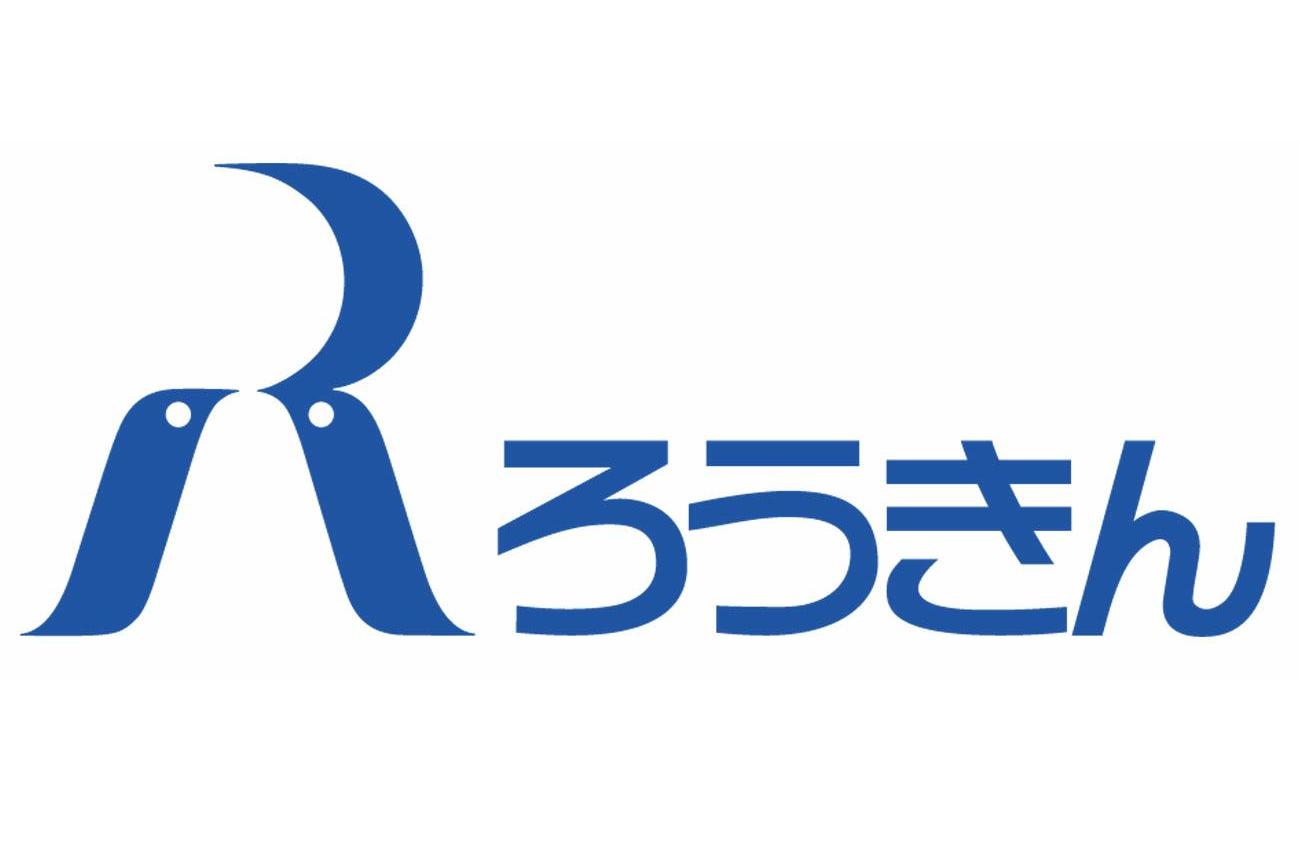 R ろうきん